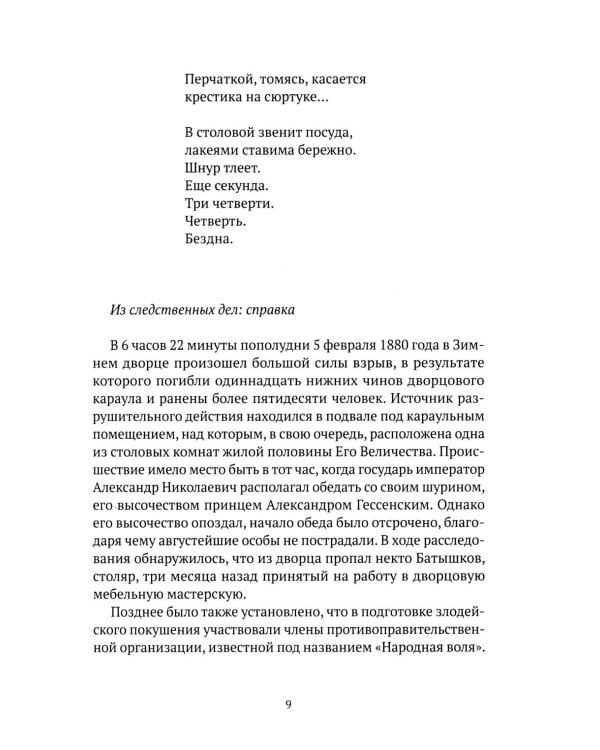 Перчаткой, томясь, касается
крестика на сюртуке...

В столовой звенит посуда,
лакеями ставима бережно.
Шнур тлеет.
Еще секунда.
Три четверти.
Четверть.
Бездна.

Из следственных дел: справка

В 6 часов 22 минуты пополудни 5 февраля 1880 года в Зимнем дворце произошел большой силы взрыв, в результате которого погибли одиннадцать нижних чинов дворцового караула и ранены более пятидесяти человек. Источник разрушительного действия находился в подвале под караульным помещением, над которым, в свою очередь, расположена одна из столовых комнат жилой половины Его Величества. Происшествие имело место быть в тот час, когда государь император Александр Николаевич располагал обедать со своим шурином, его высочеством принцем Александром Гессенским. Однако его высочество опоздал, начало обеда было отсрочено, благодаря чему августейшие особы не пострадали. В ходе расследования обнаружилось, что из дворца пропал некто Батышков, столяр, три месяца назад принятый на работу в дворцовую мебельную мастерскую.

Позднее было также установлено, что в подготовке злодейского покушения участвовали члены противоправительственной организации, известной под названием «Народная воля».

9